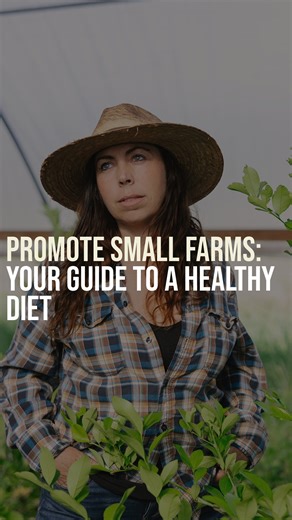 PROMOTE SMALL FARMS: YOUR GUIDE TO A HEALTHY DIET